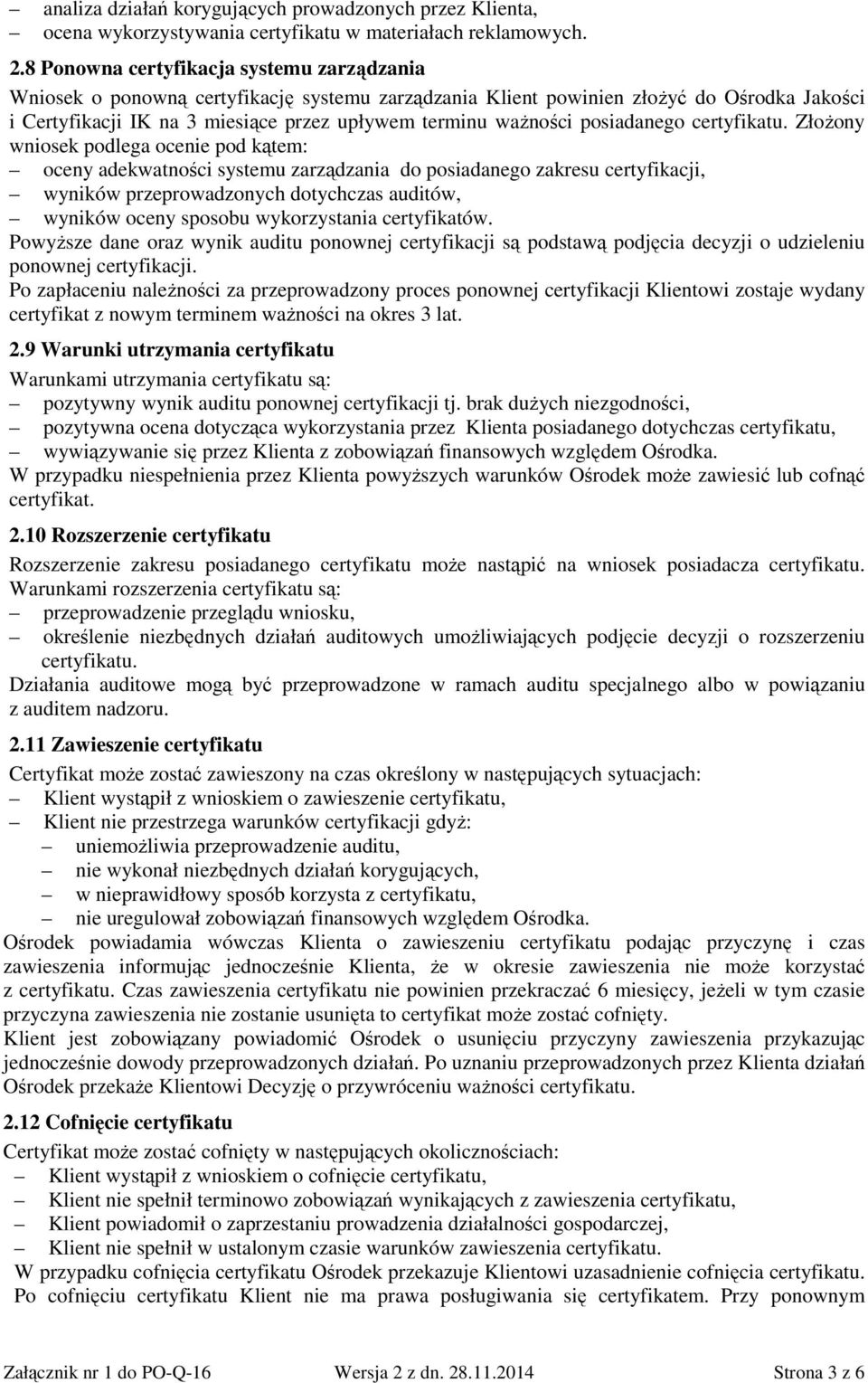 – analiza działań korygujących prowadzonych przez Klienta,
– ocena wykorzystywania certyfikatu w materiałach reklamowych.

2.8 Ponowna certyfikacja systemu zarządzania

Wniosek o ponowną certyfikację systemu zarządzania Klient powinien złożyć do Ośrodka Jakości i Certyfikacji IK na 3 miesiące przez upływem terminu ważności posiadanego certyfikatu. Złożony wniosek podlega ocenie pod kątem:
– oceny adekwatności systemu zarządzania do posiadanego zakresu certyfikacji,
– wyników przeprowadzonych dotychczas auditów,
– wyników oceny sposobu wykorzystania certyfikatów.
Powyższe dane oraz wynik auditu ponownej certyfikacji są podstawą podjęcia decyzji o udzieleniu ponownej certyfikacji.
Po zapłaceniu należności za przeprowadzony proces ponownej certyfikacji Klientowi zostaje wydany certyfikat z nowym terminem ważności na okres 3 lat.

2.9 Warunki utrzymania certyfikatu

Warunkami utrzymania certyfikatu są:
– pozytywny wynik auditu ponownej certyfikacji tj. brak dużych niezgodności,
– pozytywna ocena dotycząca wykorzystania przez Klienta posiadanego dotychczas certyfikatu,
– wywiązywanie się przez Klienta z zobowiązań finansowych względem Ośrodka.
W przypadku niespełnienia przez Klienta powyższych warunków Ośrodek może zawiesić lub cofnąć certyfikat.

2.10 Rozszerzenie certyfikatu

Rozszerzenie zakresu posiadanego certyfikatu może nastąpić na wniosek posiadacza certyfikatu. Warunkami rozszerzenia certyfikatu są:
– przeprowadzenie przeglądu wniosku,
– określenie niezbędnych działań auditowych umożliwiających podjęcie decyzji o rozszerzeniu certyfikatu.
Działania auditowe mogą być przeprowadzone w ramach auditu specjalnego albo w powiązaniu z auditem nadzoru.

2.11 Zawieszenie certyfikatu

Certyfikat może zostać zawieszony na czas określony w następujących sytuacjach:
– Klient wystąpił z wnioskiem o zawieszenie certyfikatu,
– Klient nie przestrzega warunków certyfikacji gdyż:
– uniemożliwia przeprowadzenie auditu,
– nie wykonał niezbędnych działań korygujących,
– w nieprawidłowy sposób korzysta z certyfikatu,
– nie uregulował zobowiązań finansowych względem Ośrodka.
Ośrodek powiadamia wówczas Klienta o zawieszeniu certyfikatu podając przyczynę i czas zawieszenia informując jednocześnie Klienta, że w okresie zawieszenia nie może korzystać z certyfikatu. Czas zawieszenia certyfikatu nie powinien przekraczać 6 miesięcy, jeżeli w tym czasie przyczyna zawieszenia nie zostanie usunięta to certyfikat może zostać cofnięty.
Klient jest zobowiązany powiadomić Ośrodek o usunięciu przyczyny zawieszenia przykazując jednocześnie dowody przeprowadzonych działań. Po uznaniu przeprowadzonych przez Klienta działań Ośrodek przekaże Klientowi Decyzję o przywróceniu ważności certyfikatu.

2.12 Cofnięcie certyfikatu

Certyfikat może zostać cofnięty w następujących okolicznościach:
– Klient wystąpił z wnioskiem o cofnięcie certyfikatu,
– Klient nie spełnił terminowo zobowiązań wynikających z zawieszenia certyfikatu,
– Klient powiadomił o zaprzestaniu prowadzenia działalności gospodarczej,
– Klient nie spełnił w ustalonym czasie warunków zawieszenia certyfikatu.
W przypadku cofnięcia certyfikatu Ośrodek przekazuje Klientowi uzasadnienie cofnięcia certyfikatu. Po cofnięciu certyfikatu Klient nie ma prawa posługiwania się certyfikatem. Przy ponownym

Załącznik nr 1 do PO-Q-16 Wersja 2 z dn. 28.11.2014 Strona 3 z 6